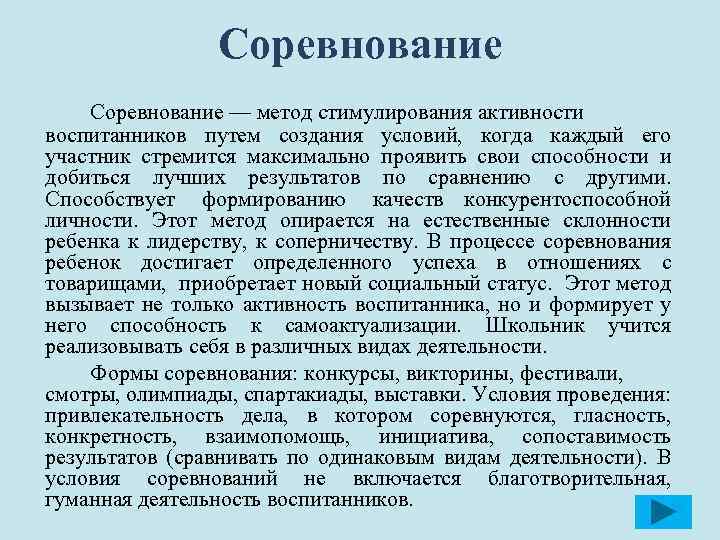 Соревнование

Соревнование — метод стимулирования активности воспитанников путем создания условий, когда каждый его участник стремится максимально проявить свои способности и добиться лучших результатов по сравнению с другими. Способствует формированию качеств конкурентоспособной личности. Этот метод опирается на естественные склонности ребенка к лидерству, к соперничеству. В процессе соревнования ребенок достигает определенного успеха в отношениях с товарищами, приобретает новый социальный статус. Этот метод вызывает не только активность воспитанника, но и формирует у него способность к самоактуализации. Школьник учится реализовывать себя в различных видах деятельности.

Формы соревнования: конкурсы, викторины, фестивали, смотры, олимпиады, спартакиады, выставки. Условия проведения: привлекательность дела, в котором соревнуются, гласность, конкретность, взаимопомощь, инициатива, сопоставимость результатов (сравнивать по одинаковым видам деятельности). В условия соревнований не включается благотворительная, гуманная деятельность воспитанников.